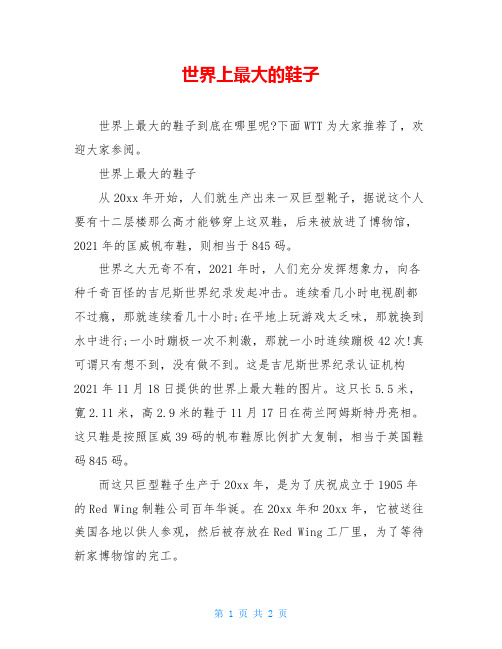 世界上最大的鞋子

世界上最大的鞋子到底在哪里呢?下面WTT为大家推荐了，欢迎大家参阅。

世界上最大的鞋子

从20xx年开始，人们就生产出来一双巨型靴子，据说这个人要有十二层楼那么高才能够穿上这双鞋，后来被放进了博物馆，2021年的匡威帆布鞋，则相当于845码。

世界之大无奇不有，2021年时，人们充分发挥想象力，向各种千奇百怪的吉尼斯世界纪录发起冲击。连续看几小时电视剧都不过瘾，那就连续看几十小时;在平地上玩游戏太乏味，那就换到水中进行;一小时蹦极一次不刺激，那就一小时连续蹦极42次!真可谓只有想不到，没有做不到。这是吉尼斯世界纪录认证机构2021年11月18日提供的世界上最大鞋的图片。这只长5.5米，宽2.11米，高2.9米的鞋于11月17日在荷兰阿姆斯特丹亮相。这只鞋是按照匡威39码的帆布鞋原比例扩大复制，相当于英国鞋码845码。

而这只巨型鞋子生产于20xx年，是为了庆祝成立于1905年的Red Wing制鞋公司百年华诞。在20xx年和20xx年，它被送往美国各地以供人参观，然后被存放在Red Wing工厂里，为了等待新家博物馆的完工。

第 1 页 共 2 页